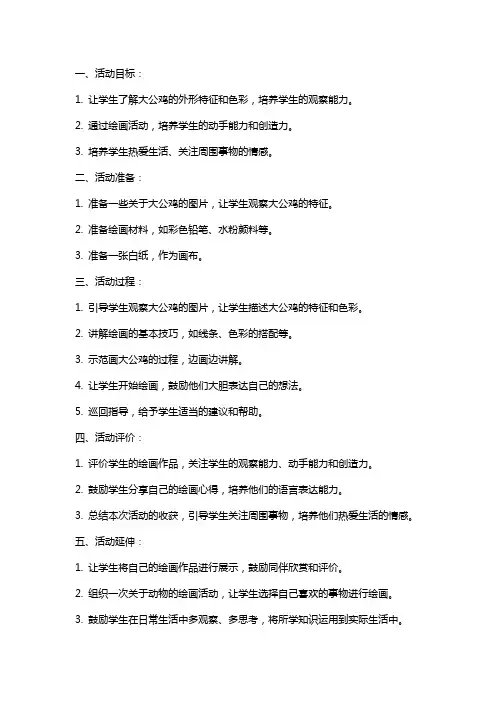 一、活动目标：

1. 让学生了解大公鸡的外形特征和色彩，培养学生的观察能力。

2. 通过绘画活动，培养学生的动手能力和创造力。

3. 培养学生热爱生活、关注周围事物的情感。

二、活动准备：

1. 准备一些关于大公鸡的图片，让学生观察大公鸡的特征。

2. 准备绘画材料，如彩色铅笔、水粉颜料等。

3. 准备一张白纸，作为画布。

三、活动过程：

1. 引导学生观察大公鸡的图片，让学生描述大公鸡的特征和色彩。

2. 讲解绘画的基本技巧，如线条、色彩的搭配等。

3. 示范画大公鸡的过程，边画边讲解。

4. 让学生开始绘画，鼓励他们大胆表达自己的想法。

5. 巡回指导，给予学生适当的建议和帮助。

四、活动评价：

1. 评价学生的绘画作品，关注学生的观察能力、动手能力和创造力。

2. 鼓励学生分享自己的绘画心得，培养他们的语言表达能力。

3. 总结本次活动的收获，引导学生关注周围事物，培养他们热爱生活的情感。

五、活动延伸：

1. 让学生将自己的绘画作品进行展示，鼓励同伴欣赏和评价。

2. 组织一次关于动物的绘画活动，让学生选择自己喜欢的事物进行绘画。

3. 鼓励学生在日常生活中多观察、多思考，将所学知识运用到实际生活中。